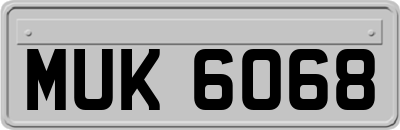 MUK 6068